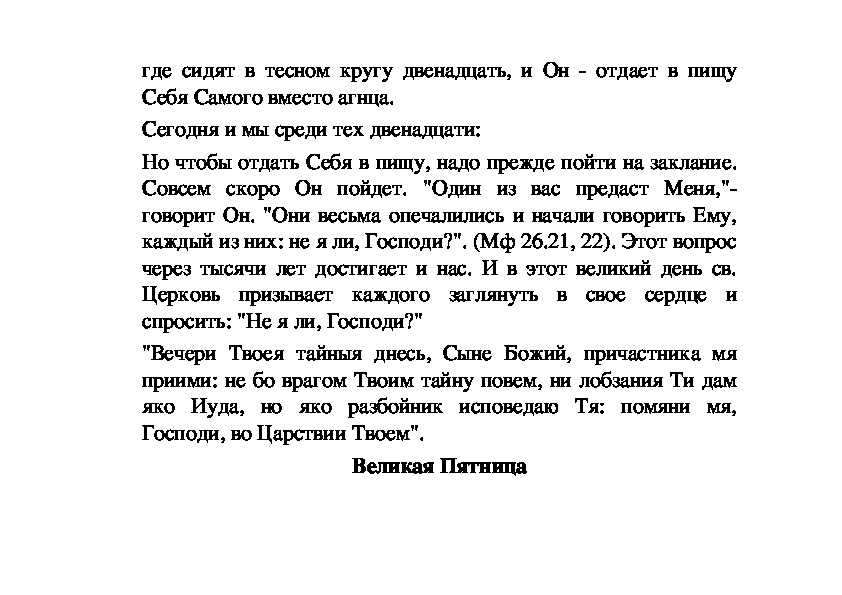 где сидят в тесном кругу двенадцать, и Он - отдает в пищу Себя Самого вместо агнца.

Сегодня и мы среди тех двенадцати:

Но чтобы отдать Себя в пищу, надо прежде пойти на заклание. Совсем скоро Он пойдет. "Один из вас предаст Меня,"- говорит Он. "Они весьма опечалились и начали говорить Ему, каждый из них: не я ли, Господи?". (Мф 26.21, 22). Этот вопрос через тысячи лет достигает и нас. И в этот великий день св. Церковь призывает каждого заглянуть в свое сердце и спросить: "Не я ли, Господи?"

"Вечери Твоея тайныя днесь, Сыне Божий, причастника мя приими: не бо врагом Твоим тайну повем, ни лобзания Ти дам яко Иуда, но яко разбойник исповедаю Тя: помяни мя, Господи, во Царствии Твоем".

Великая Пятница